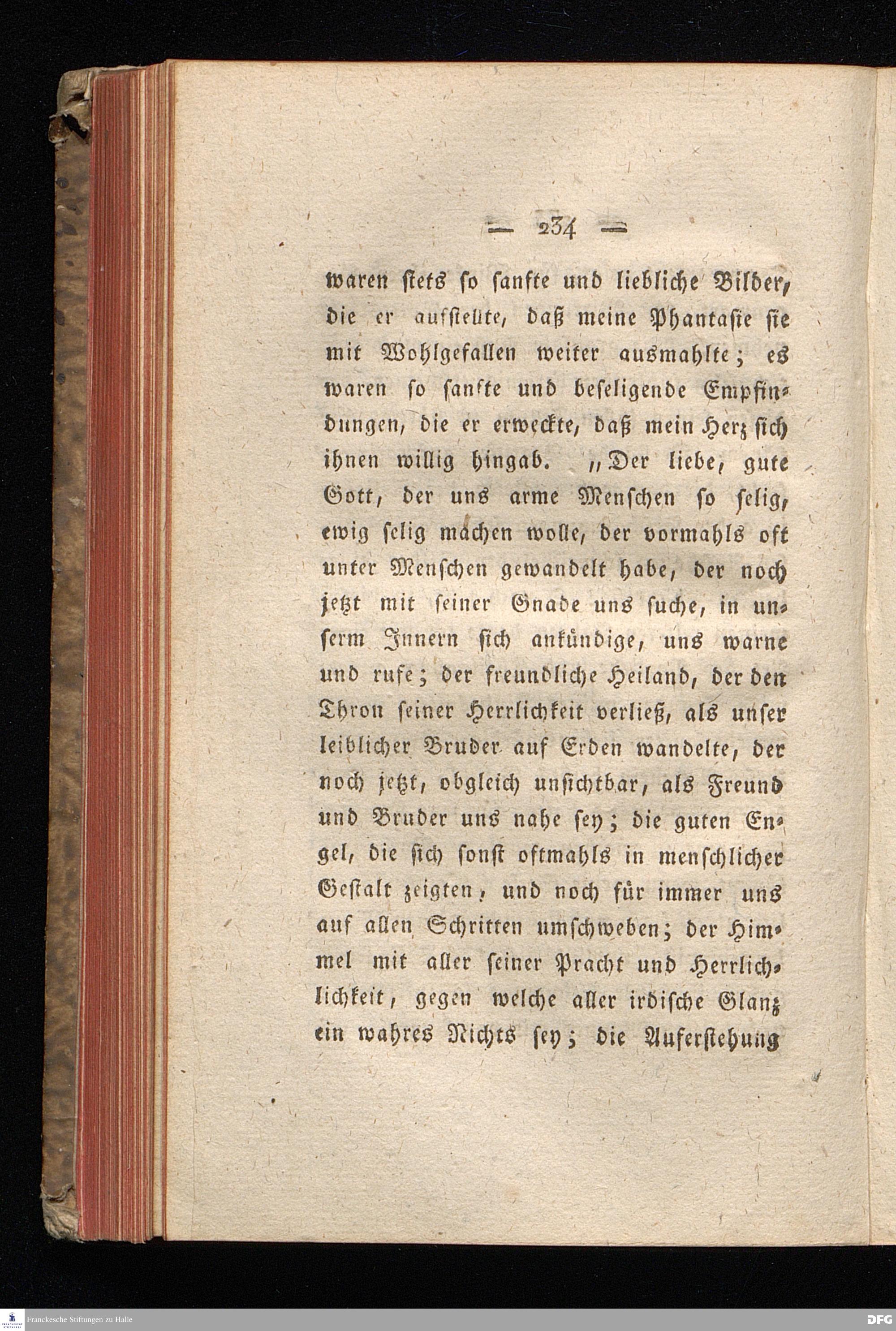 — 234 —

waren stets so sanfte und liebliche Bilder, die er aufstellte, daß meine Phantasie sie mit Wohlgefallen weiter ausmahlte; es waren so sanfte und beseligende Empfindungen, die er erweckte, daß mein Herz sich ihnen willig hingab. „Der liebe, gute Gott, der uns arme Menschen so selig, ewig selig machen wolle, der vormahls oft unter Menschen gewandelt habe, der noch jetzt mit seiner Gnade uns suche, in unserm Innern sich ankündige, uns warne und rufe; der freundliche Heiland, der den Thron seiner Herrlichkeit verließ, als unser leiblicher Bruder auf Erden wandelte, der noch jetzt, obgleich unsichtbar, als Freund und Bruder uns nahe sey; die guten Engel, die sich sonst oftmahls in menschlicher Gestalt zeigten, und noch für immer uns auf allen Schritten umschweben; der Himmel mit aller seiner Pracht und Herrlichlichkeit, gegen welche aller irdische Glanz ein wahres Nichts sey; die Auferstehung

Franckesche Stiftungen zu Halle
DFG